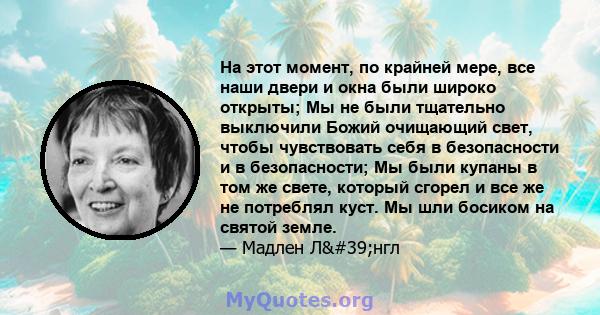 На этот момент, по крайней мере, все наши двери и окна были широко открыты; Мы не были тщательно выключили Божий очищающий свет, чтобы чувствовать себя в безопасности и в безопасности; Мы были купаны в том же свете, который сгорел и все же не потреблял куст. Мы шли босиком на святой земле.
— Мадлен Л&#39;нгл

MyQuotes.org